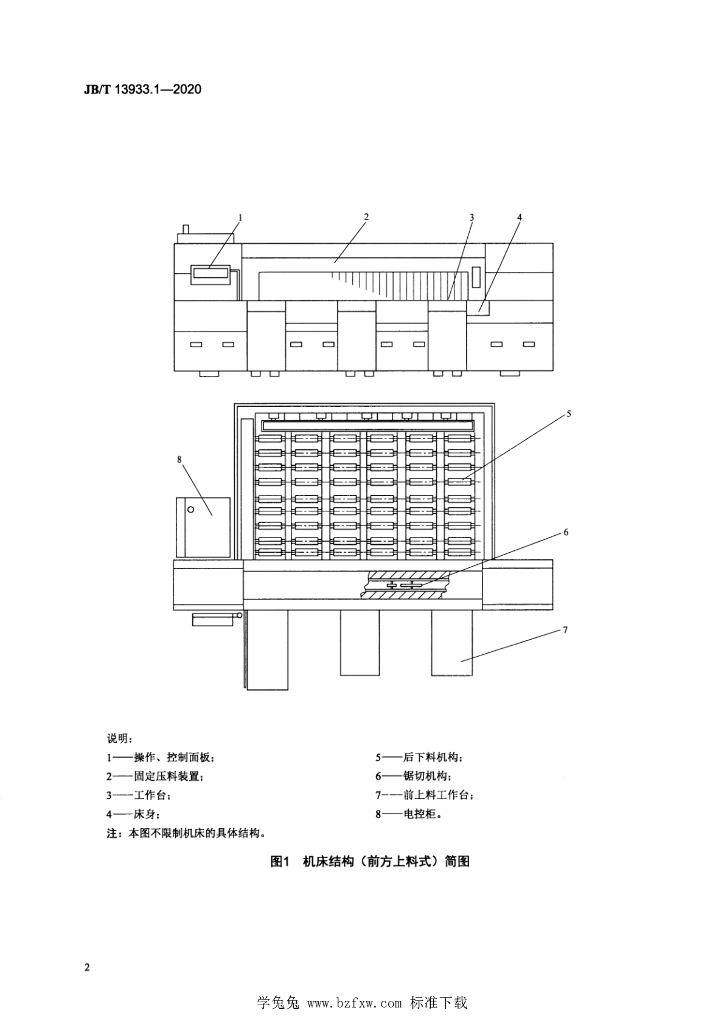 JB/T 13933.1—2020

1
2
3
4

5

8

6

7

说明：

1——操作、控制面板；
2——固定压料装置；
3——工作台；
4——床身；

5——后下料机构；
6——锯切机构；
7——前上料工作台；
8——电控柜。

注：本图不限制机床的具体结构。

图1　机床结构（前方上料式）简图

2

学兔兔 www.bzfxw.com 标准下载